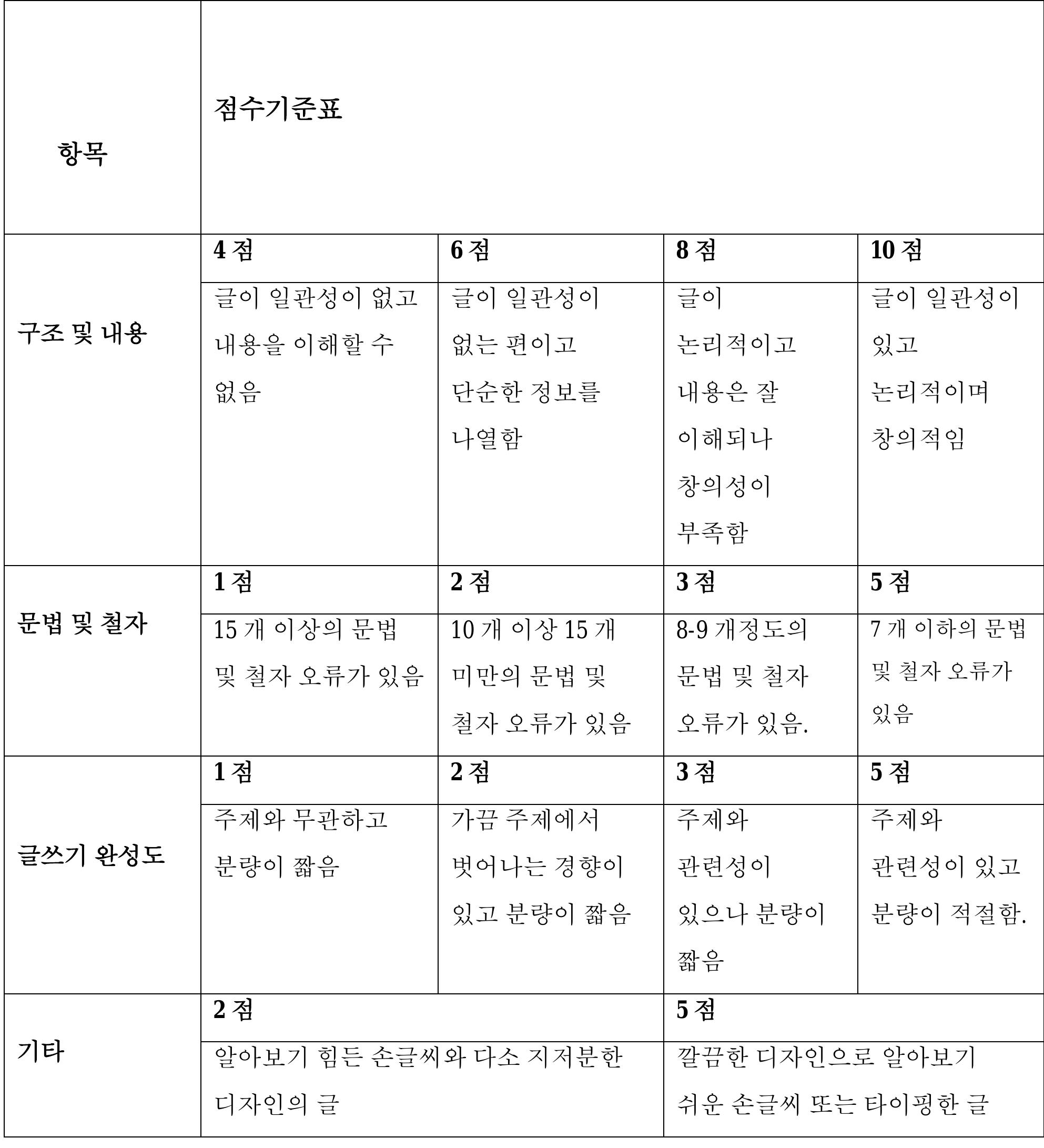 | 항목 | 점수기준표 | | | |
|---|---|---|---|---|
| 구조 및 내용 | 4 점 | 6 점 | 8 점 | 10 점 |
| | 글이 일관성이 없고 내용을 이해할 수 없음 | 글이 일관성이 없는 편이고 단순한 정보를 나열함 | 글이 논리적이고 내용은 잘 이해되나 창의성이 부족함 | 글이 일관성이 있고 논리적이며 창의적임 |
| 문법 및 철자 | 1 점 | 2 점 | 3 점 | 5 점 |
| | 15 개 이상의 문법 및 철자 오류가 있음 | 10 개 이상 15 개 미만의 문법 및 철자 오류가 있음 | 8-9 개정도의 문법 및 철자 오류가 있음. | 7 개 이하의 문법 및 철자 오류가 있음 |
| 글쓰기 완성도 | 1 점 | 2 점 | 3 점 | 5 점 |
| | 주제와 무관하고 분량이 짧음 | 가끔 주제에서 벗어나는 경향이 있고 분량이 짧음 | 주제와 관련성이 있으나 분량이 짧음 | 주제와 관련성이 있고 분량이 적절함. |
| 기타 | 2 점 | | 5 점 | |
| | 알아보기 힘든 손글씨와 다소 지저분한 디자인의 글 | | 깔끔한 디자인으로 알아보기 쉬운 손글씨 또는 타이핑한 글 | |